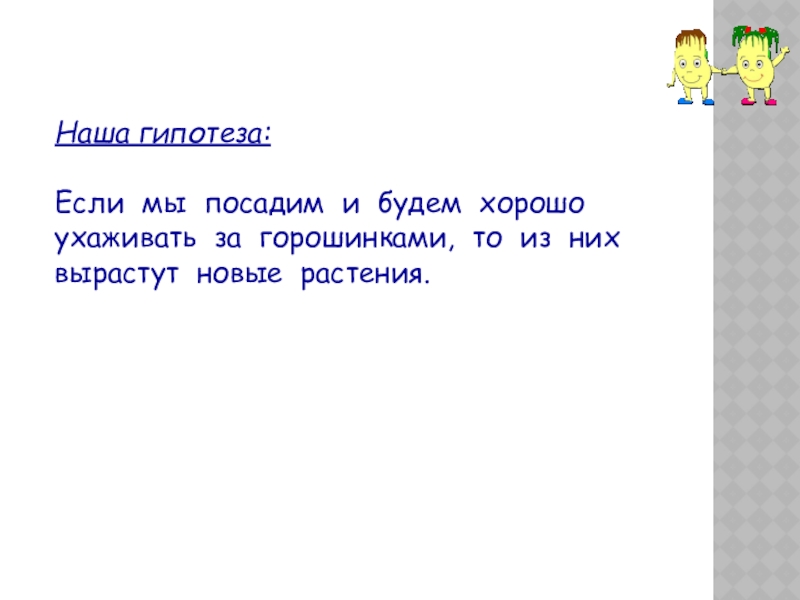 Наша гипотеза:

Если мы посадим и будем хорошо ухаживать за горошинками, то из них вырастут новые растения.